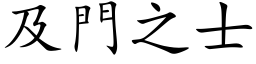 及門之士